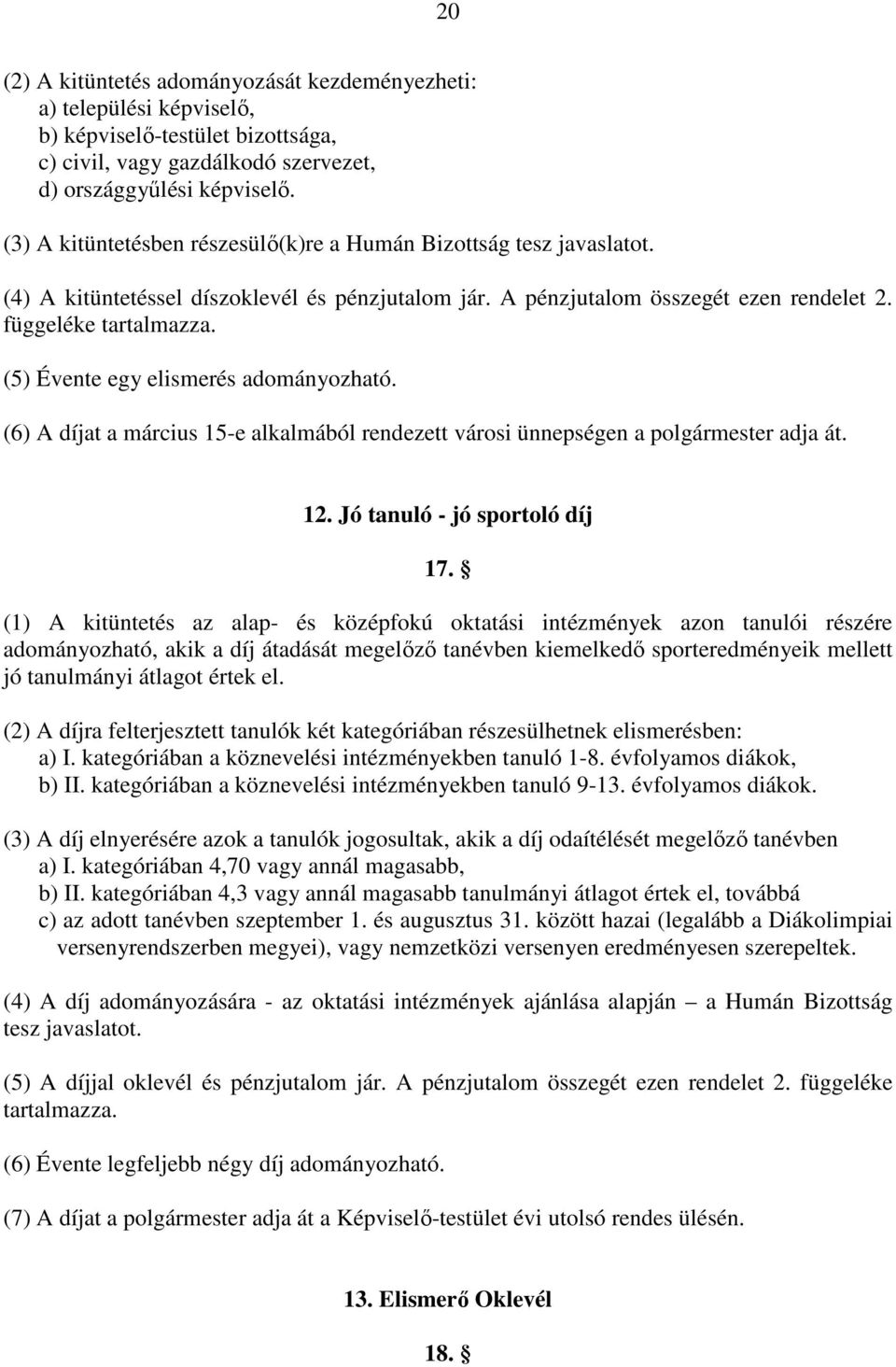 20

(2) A kitüntetés adományozását kezdeményezheti:
a) települési képviselő,
b) képviselő-testület bizottsága,
c) civil, vagy gazdálkodó szervezet,
d) országgyűlési képviselő.

(3) A kitüntetésben részesülő(k)re a Humán Bizottság tesz javaslatot.

(4) A kitüntetéssel díszoklevél és pénzjutalom jár. A pénzjutalom összegét ezen rendelet 2. függeléke tartalmazza.

(5) Évente egy elismerés adományozható.

(6) A díjat a március 15-e alkalmából rendezett városi ünnepségen a polgármester adja át.

12. Jó tanuló - jó sportoló díj

17. §

(1) A kitüntetés az alap- és középfokú oktatási intézmények azon tanulói részére adományozható, akik a díj átadását megelőző tanévben kiemelkedő sporteredményeik mellett jó tanulmányi átlagot értek el.

(2) A díjra felterjesztett tanulók két kategóriában részesülhetnek elismerésben:
a) I. kategóriában a köznevelési intézményekben tanuló 1-8. évfolyamos diákok,
b) II. kategóriában a köznevelési intézményekben tanuló 9-13. évfolyamos diákok.

(3) A díj elnyerésére azok a tanulók jogosultak, akik a díj odaítélését megelőző tanévben
a) I. kategóriában 4,70 vagy annál magasabb,
b) II. kategóriában 4,3 vagy annál magasabb tanulmányi átlagot értek el, továbbá
c) az adott tanévben szeptember 1. és augusztus 31. között hazai (legalább a Diákolimpiai versenyrendszerben megyei), vagy nemzetközi versenyen eredményesen szerepeltek.

(4) A díj adományozására - az oktatási intézmények ajánlása alapján – a Humán Bizottság tesz javaslatot.

(5) A díjjal oklevél és pénzjutalom jár. A pénzjutalom összegét ezen rendelet 2. függeléke tartalmazza.

(6) Évente legfeljebb négy díj adományozható.

(7) A díjat a polgármester adja át a Képviselő-testület évi utolsó rendes ülésén.

13. Elismerő Oklevél

18. §